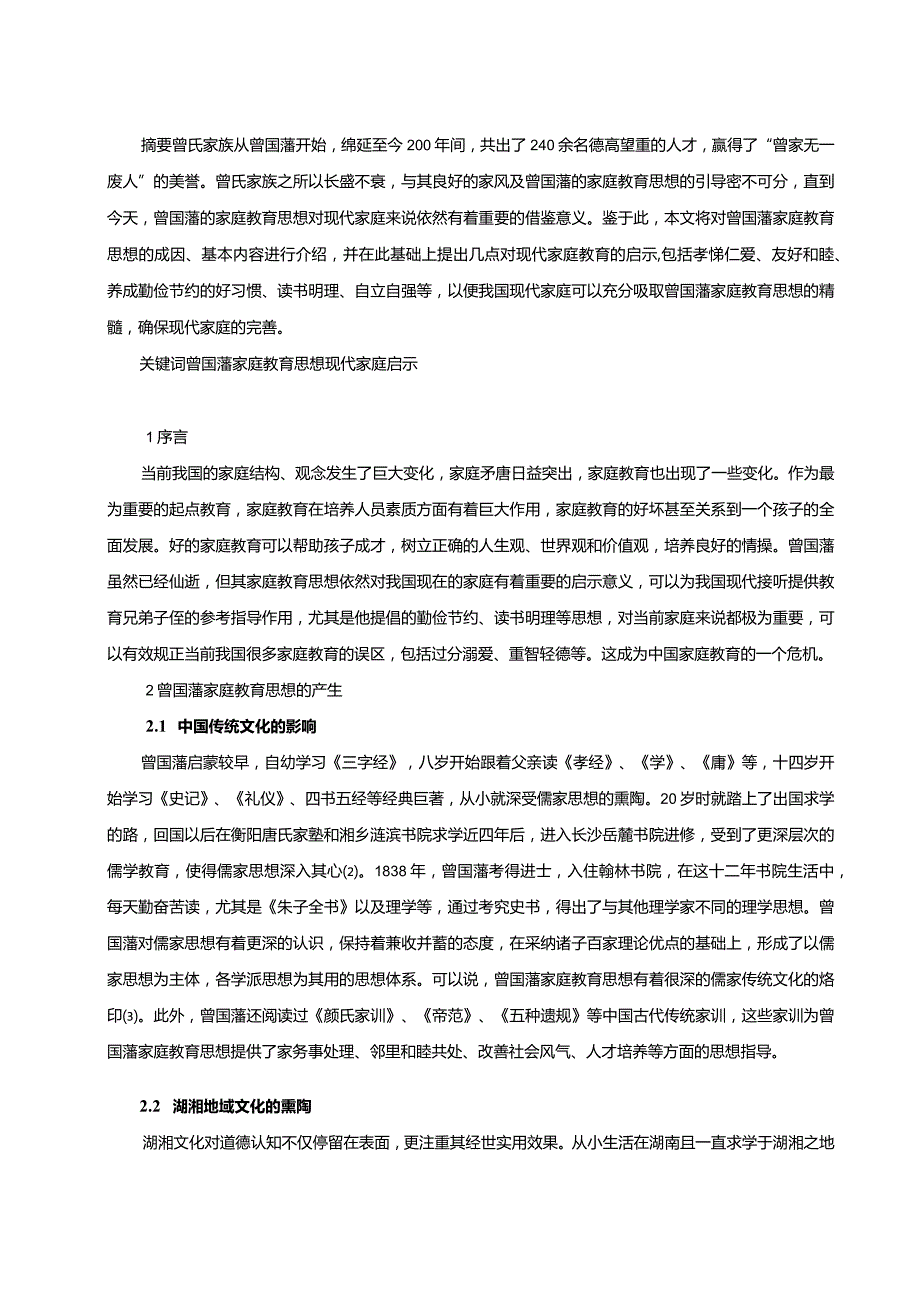 摘要曾氏家族从曾国藩开始，绵延至今200年间，共出了240余名德高望重的人才，赢得了“曾家无一废人”的美誉。曾氏家族之所以长盛不衰，与其良好的家风及曾国藩的家庭教育思想的引导密不可分，直到今天，曾国藩的家庭教育思想对现代家庭来说依然有着重要的借鉴意义。鉴于此，本文将对曾国藩家庭教育思想的成因、基本内容进行介绍，并在此基础上提出几点对现代家庭教育的启示,包括孝悌仁爱、友好和睦、养成勤俭节约的好习惯、读书明理、自立自强等，以便我国现代家庭可以充分吸取曾国藩家庭教育思想的精髓，确保现代家庭的完善。

关键词曾国藩家庭教育思想现代家庭启示

1序言

当前我国的家庭结构、观念发生了巨大变化，家庭矛唐日益突出，家庭教育也出现了一些变化。作为最为重要的起点教育，家庭教育在培养人员素质方面有着巨大作用，家庭教育的好坏甚至关系到一个孩子的全面发展。好的家庭教育可以帮助孩子成才，树立正确的人生观、世界观和价值观，培养良好的情操。曾国藩虽然已经仙逝，但其家庭教育思想依然对我国现在的家庭有着重要的启示意义，可以为我国现代接听提供教育兄弟子侄的参考指导作用，尤其是他提倡的勤俭节约、读书明理等思想，对当前家庭来说都极为重要，可以有效规正当前我国很多家庭教育的误区，包括过分溺爱、重智轻德等。这成为中国家庭教育的一个危机。

2曾国藩家庭教育思想的产生

2.1 中国传统文化的影响

曾国藩启蒙较早，自幼学习《三字经》，八岁开始跟着父亲读《孝经》、《学》、《庸》等，十四岁开始学习《史记》、《礼仪》、四书五经等经典巨著，从小就深受儒家思想的熏陶。20岁时就踏上了出国求学的路，回国以后在衡阳唐氏家塾和湘乡涟滨书院求学近四年后，进入长沙岳麓书院进修，受到了更深层次的儒学教育，使得儒家思想深入其心(2)。1838年，曾国藩考得进士，入住翰林书院，在这十二年书院生活中，每天勤奋苦读，尤其是《朱子全书》以及理学等，通过考究史书，得出了与其他理学家不同的理学思想。曾国藩对儒家思想有着更深的认识，保持着兼收并蓄的态度，在采纳诸子百家理论优点的基础上，形成了以儒家思想为主体，各学派思想为其用的思想体系。可以说，曾国藩家庭教育思想有着很深的儒家传统文化的烙印(3)。此外，曾国藩还阅读过《颜氏家训》、《帝范》、《五种遗规》等中国古代传统家训，这些家训为曾国藩家庭教育思想提供了家务事处理、邻里和睦共处、改善社会风气、人才培养等方面的思想指导。

2.2 湖湘地域文化的熏陶

湖湘文化对道德认知不仅停留在表面，更注重其经世实用效果。从小生活在湖南且一直求学于湖湘之地